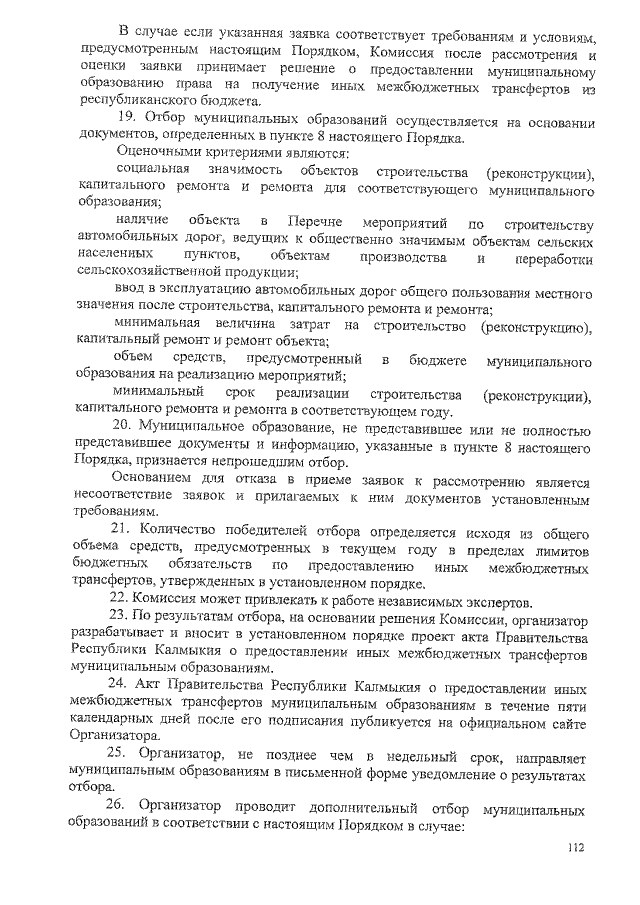 В случае если указанная заявка соответствует требованиям и условиям, предусмотренным настоящим Порядком, Комиссия после рассмотрения и оценки заявки принимает решение о предоставлении муниципальному образованию права на получение иных межбюджетных трансфертов из республиканского бюджета.

19. Отбор муниципальных образований осуществляется на основании документов, определенных в пункте 8 настоящего Порядка.

Оценочными критериями являются:

социальная значимость объектов строительства (реконструкции), капитального ремонта и ремонта для соответствующего муниципального образования;

наличие объекта в Перечне мероприятий по строительству автомобильных дорог, ведущих к общественно значимым объектам сельских населенных пунктов, объектам производства и переработки сельскохозяйственной продукции;

ввод в эксплуатацию автомобильных дорог общего пользования местного значения после строительства, капитального ремонта и ремонта;

минимальная величина затрат на строительство (реконструкцию), капитальный ремонт и ремонт объекта;

объем средств, предусмотренный в бюджете муниципального образования на реализацию мероприятий;

минимальный срок реализации строительства (реконструкции), капитального ремонта и ремонта в соответствующем году.

20. Муниципальное образование, не представившее или не полностью представившее документы и информацию, указанные в пункте 8 настоящего Порядка, признается непрошедшим отбор.

Основанием для отказа в приеме заявок к рассмотрению является несоответствие заявок и прилагаемых к ним документов установленным требованиям.

21. Количество победителей отбора определяется исходя из общего объема средств, предусмотренных в текущем году в пределах лимитов бюджетных обязательств по предоставлению иных межбюджетных трансфертов, утвержденных в установленном порядке.

22. Комиссия может привлекать к работе независимых экспертов.

23. По результатам отбора, на основании решения Комиссии, организатор разрабатывает и вносит в установленном порядке проект акта Правительства Республики Калмыкия о предоставлении иных межбюджетных трансфертов муниципальным образованиям.

24. Акт Правительства Республики Калмыкия о предоставлении иных межбюджетных трансфертов муниципальным образованиям в течение пяти календарных дней после его подписания публикуется на официальном сайте Организатора.

25. Организатор, не позднее чем в недельный срок, направляет муниципальным образованиям в письменной форме уведомление о результатах отбора.

26. Организатор проводит дополнительный отбор муниципальных образований в соответствии с настоящим Порядком в случае:

112